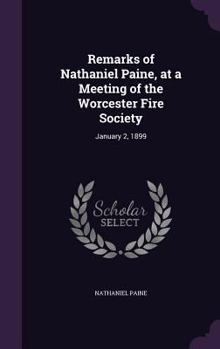 Remarks of Nathaniel Paine, at a Meeting of the Worcester Fire Society

January 2, 1899

Scholar SELECT

NATHANIEL PAINE